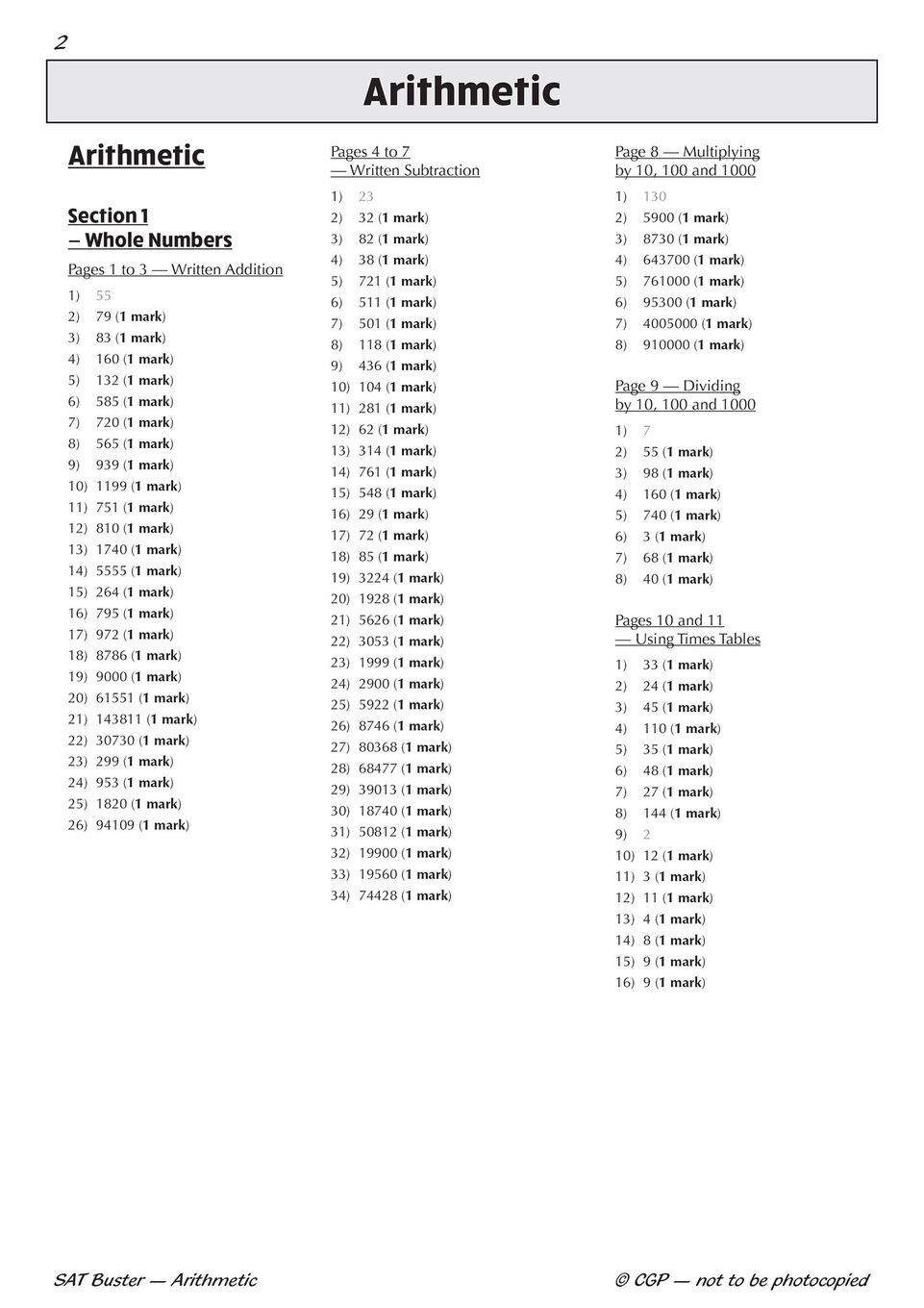 2

Arithmetic

Arithmetic

Section 1
— Whole Numbers

Pages 1 to 3 — Written Addition

1) 55
2) 79 (1 mark)
3) 83 (1 mark)
4) 160 (1 mark)
5) 132 (1 mark)
6) 585 (1 mark)
7) 720 (1 mark)
8) 565 (1 mark)
9) 939 (1 mark)
10) 1199 (1 mark)
11) 751 (1 mark)
12) 810 (1 mark)
13) 1740 (1 mark)
14) 5555 (1 mark)
15) 264 (1 mark)
16) 795 (1 mark)
17) 972 (1 mark)
18) 8786 (1 mark)
19) 9000 (1 mark)
20) 61551 (1 mark)
21) 143811 (1 mark)
22) 30730 (1 mark)
23) 299 (1 mark)
24) 953 (1 mark)
25) 1820 (1 mark)
26) 94109 (1 mark)

Pages 4 to 7
— Written Subtraction

1) 23
2) 32 (1 mark)
3) 82 (1 mark)
4) 38 (1 mark)
5) 721 (1 mark)
6) 511 (1 mark)
7) 501 (1 mark)
8) 118 (1 mark)
9) 436 (1 mark)
10) 104 (1 mark)
11) 281 (1 mark)
12) 62 (1 mark)
13) 314 (1 mark)
14) 761 (1 mark)
15) 548 (1 mark)
16) 29 (1 mark)
17) 72 (1 mark)
18) 85 (1 mark)
19) 3224 (1 mark)
20) 1928 (1 mark)
21) 5626 (1 mark)
22) 3053 (1 mark)
23) 1999 (1 mark)
24) 2900 (1 mark)
25) 5922 (1 mark)
26) 8746 (1 mark)
27) 80368 (1 mark)
28) 68477 (1 mark)
29) 39013 (1 mark)
30) 18740 (1 mark)
31) 50812 (1 mark)
32) 19900 (1 mark)
33) 19560 (1 mark)
34) 74428 (1 mark)

Page 8 — Multiplying by 10, 100 and 1000

1) 130
2) 5900 (1 mark)
3) 8730 (1 mark)
4) 643700 (1 mark)
5) 761000 (1 mark)
6) 95300 (1 mark)
7) 4005000 (1 mark)
8) 910000 (1 mark)

Page 9 — Dividing by 10, 100 and 1000

1) 7
2) 55 (1 mark)
3) 98 (1 mark)
4) 160 (1 mark)
5) 740 (1 mark)
6) 3 (1 mark)
7) 68 (1 mark)
8) 40 (1 mark)

Pages 10 and 11
— Using Times Tables

1) 33 (1 mark)
2) 24 (1 mark)
3) 45 (1 mark)
4) 110 (1 mark)
5) 35 (1 mark)
6) 48 (1 mark)
7) 27 (1 mark)
8) 144 (1 mark)
9) 2
10) 12 (1 mark)
11) 3 (1 mark)
12) 11 (1 mark)
13) 4 (1 mark)
14) 8 (1 mark)
15) 9 (1 mark)
16) 9 (1 mark)

SAT Buster — Arithmetic

© CGP — not to be photocopied